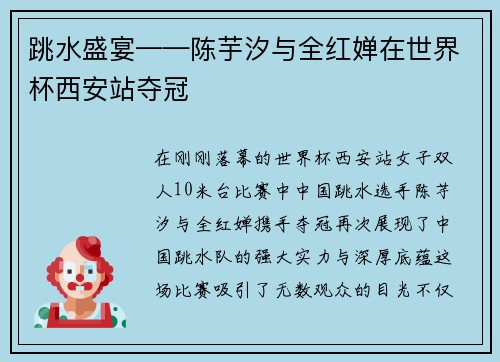 跳水盛宴——陈芋汐与全红婵在世界杯西安站夺冠

在刚刚落幕的世界杯西安站女子双人10米台比赛中中国跳水选手陈芋汐与全红婵携手夺冠再次展现了中国跳水队的强大实力与深厚底蕴这场比赛吸引了无数观众的目光不仅